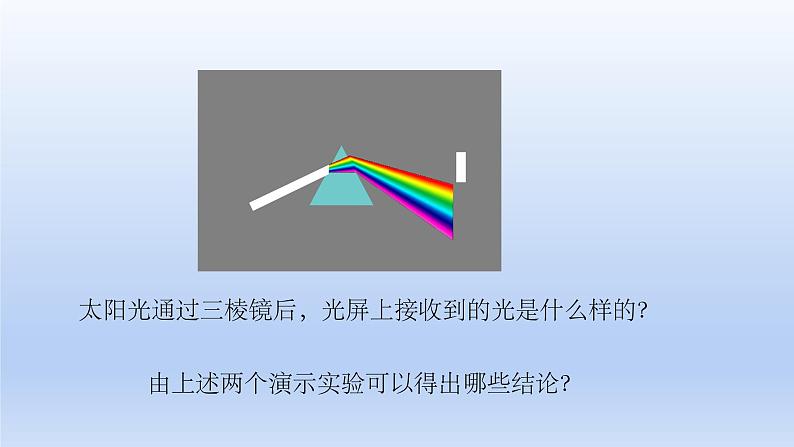 太阳光通过三棱镜后，光屏上接收到的光是什么样的?

由上述两个演示实验可以得出哪些结论?